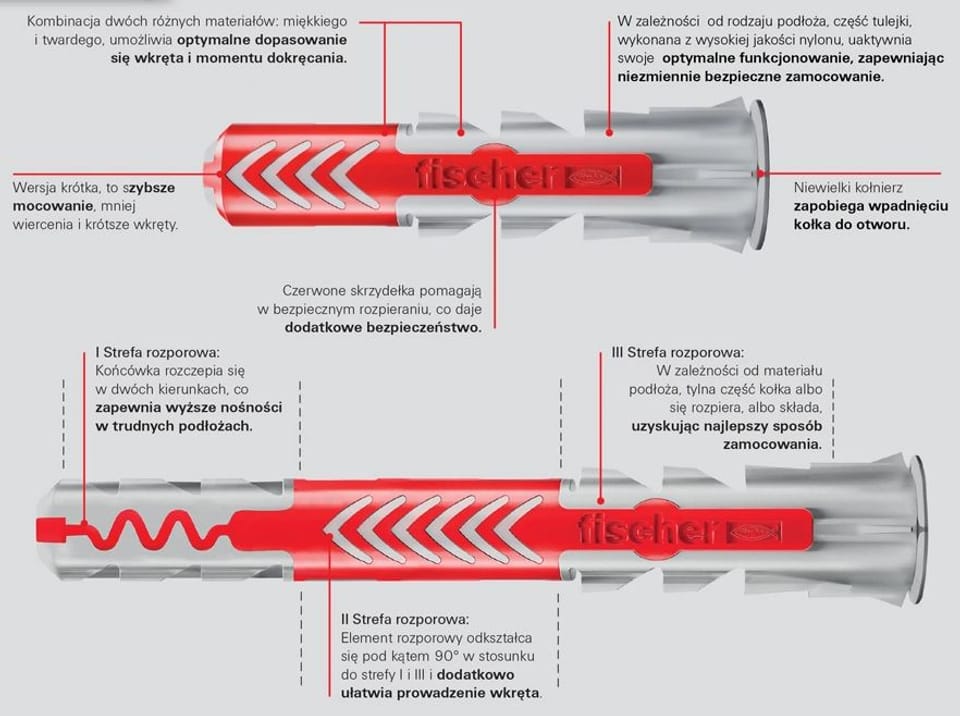 Kombinacja dwóch różnych materiałów: miękkiego i twardego, umożliwia optymalne dopasowanie się wkręta i momentu dokręcania.

W zależności od rodzaju podłoża, część tulejki, wykonana z wysokiej jakości nylonu, uaktywnia swoje optymalne funkcjonowanie, zapewniając niezmiennie bezpieczne zamocowanie.

Wersja krótka, to szybsze mocowanie, mniej wiercenia i krótsze wkręty.

fischer

Niewielki kołnierz zapobiega wpadnięciu kołka do otworu.

Czerwone skrzydełka pomagają w bezpiecznym rozpieraniu, co daje dodatkowe bezpieczeństwo.

I Strefa rozporowa: Końcówka rozczepia się w dwóch kierunkach, co zapewnia wyższe nośności w trudnych podłożach.

III Strefa rozporowa: W zależności od materiału podłoża, tylna część kołka albo się rozpiera, albo składa, uzyskując najlepszy sposób zamocowania.

fischer

II Strefa rozporowa: Element rozporowy odkształca się pod kątem 90° w stosunku do strefy I i III i dodatkowo ułatwia prowadzenie wkręta.